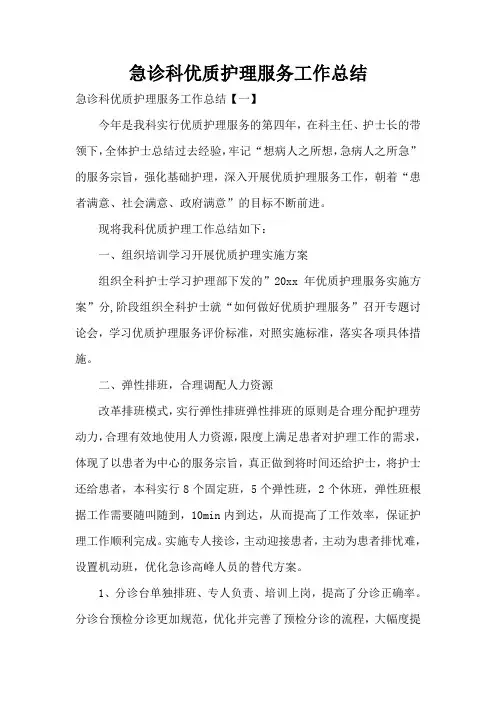 急诊科优质护理服务工作总结

急诊科优质护理服务工作总结【一】

今年是我科实行优质护理服务的第四年，在科主任、护士长的带领下，全体护士总结过去经验，牢记“想病人之所想，急病人之所急”的服务宗旨，强化基础护理，深入开展优质护理服务工作，朝着“患者满意、社会满意、政府满意”的目标不断前进。

现将我科优质护理工作总结如下：

一、组织培训学习开展优质护理实施方案

组织全科护士学习护理部下发的”20xx 年优质护理服务实施方案”分，阶段组织全科护士就“如何做好优质护理服务”召开专题讨论会，学习优质护理服务评价标准，对照实施标准，落实各项具体措施。

二、弹性排班，合理调配人力资源

改革排班模式，实行弹性排班弹性排班的原则是合理分配护理劳动力，合理有效地使用人力资源，限度上满足患者对护理工作的需求，体现了以患者为中心的服务宗旨，真正做到将时间还给护士，将护士还给患者，本科实行 8 个固定班，5 个弹性班，2 个休班，弹性班根据工作需要随叫随到，10min 内到达，从而提高了工作效率，保证护理工作顺利完成。实施专人接诊，主动迎接患者，主动为患者排忧难，设置机动班，优化急诊高峰人员的替代方案。

1、分诊台单独排班、专人负责、培训上岗，提高了分诊正确率。分诊台预检分诊更加规范，优化并完善了预检分诊的流程，大幅度提